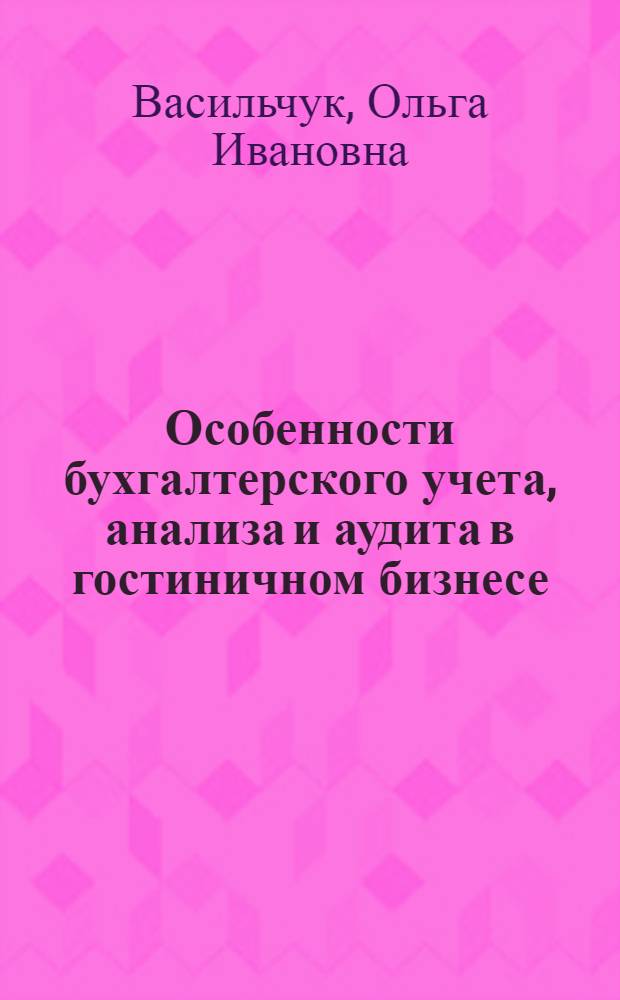 Васильчук, Ольга Ивановна

Особенности бухгалтерского учета, анализа и аудита в гостиничном бизнесе